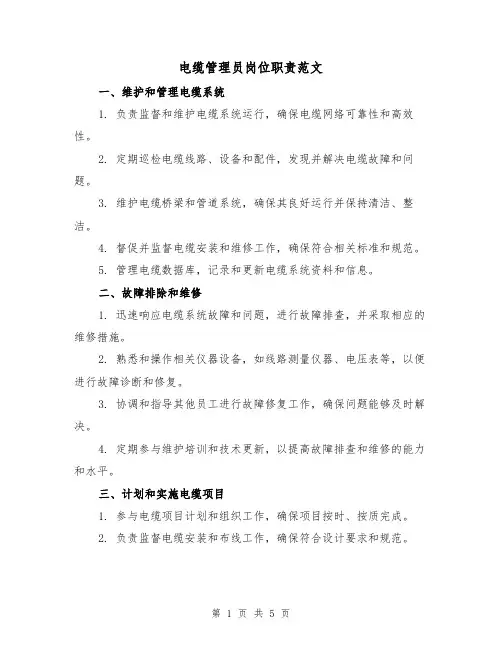 电缆管理员岗位职责范文

一、维护和管理电缆系统

1. 负责监督和维护电缆系统运行，确保电缆网络可靠性和高效性。

2. 定期巡检电缆线路、设备和配件，发现并解决电缆故障和问题。

3. 维护电缆桥梁和管道系统，确保其良好运行并保持清洁、整洁。

4. 督促并监督电缆安装和维修工作，确保符合相关标准和规范。

5. 管理电缆数据库，记录和更新电缆系统资料和信息。

二、故障排除和维修

1. 迅速响应电缆系统故障和问题，进行故障排查，并采取相应的维修措施。

2. 熟悉和操作相关仪器设备，如线路测量仪器、电压表等，以便进行故障诊断和修复。

3. 协调和指导其他员工进行故障修复工作，确保问题能够及时解决。

4. 定期参与维护培训和技术更新，以提高故障排查和维修的能力和水平。

三、计划和实施电缆项目

1. 参与电缆项目计划和组织工作，确保项目按时、按质完成。

2. 负责监督电缆安装和布线工作，确保符合设计要求和规范。

第 1 页 共 5 页